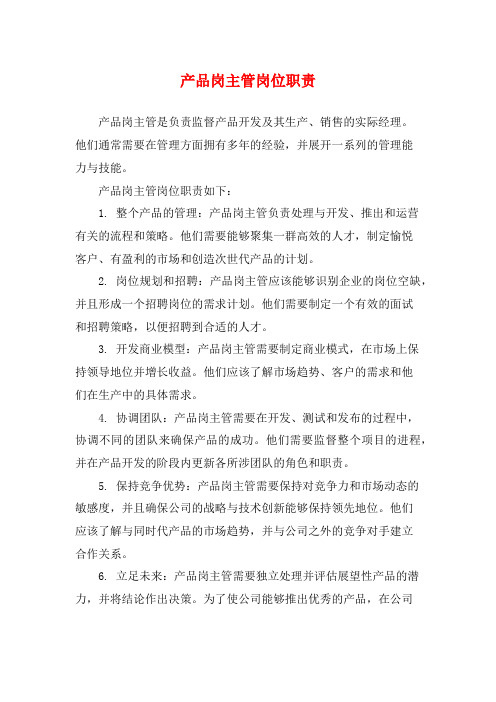 产品岗主管岗位职责

产品岗主管是负责监督产品开发及其生产、销售的实际经理。他们通常需要在管理方面拥有多年的经验，并展开一系列的管理能力与技能。

产品岗主管岗位职责如下：

1. 整个产品的管理：产品岗主管负责处理与开发、推出和运营有关的流程和策略。他们需要能够聚集一群高效的人才，制定愉悦客户、有盈利的市场和创造次世代产品的计划。

2. 岗位规划和招聘：产品岗主管应该能够识别企业的岗位空缺，并且形成一个招聘岗位的需求计划。他们需要制定一个有效的面试和招聘策略，以便招聘到合适的人才。

3. 开发商业模型：产品岗主管需要制定商业模式，在市场上保持领导地位并增长收益。他们应该了解市场趋势、客户的需求和他们在生产中的具体需求。

4. 协调团队：产品岗主管需要在开发、测试和发布的过程中，协调不同的团队来确保产品的成功。他们需要监督整个项目的进程，并在产品开发的阶段内更新各所涉团队的角色和职责。

5. 保持竞争优势：产品岗主管需要保持对竞争力和市场动态的敏感度，并且确保公司的战略与技术创新能够保持领先地位。他们应该了解与同时代产品的市场趋势，并与公司之外的竞争对手建立合作关系。

6. 立足未来：产品岗主管需要独立处理并评估展望性产品的潜力，并将结论作出决策。为了使公司能够推出优秀的产品，在公司